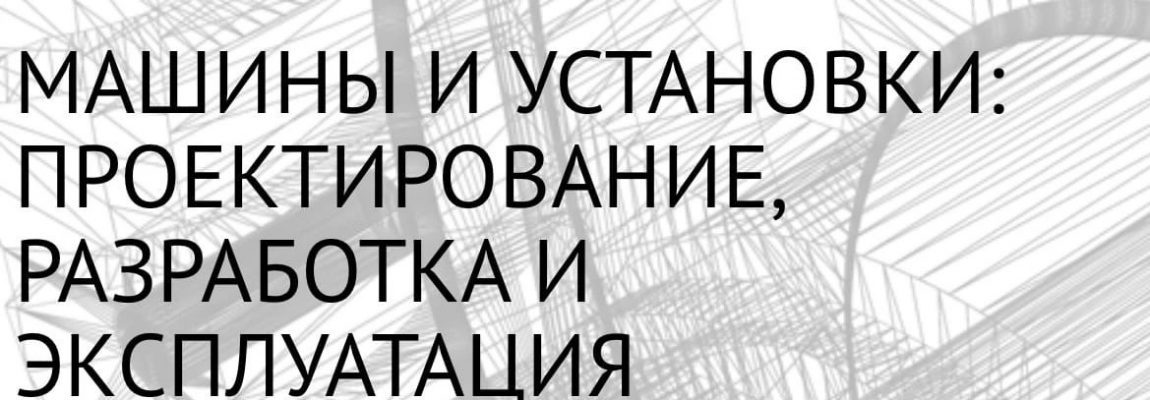 МАШИНЫ И УСТАНОВКИ: ПРОЕКТИРОВАНИЕ, РАЗРАБОТКА И ЭКСПЛУАТАЦИЯ